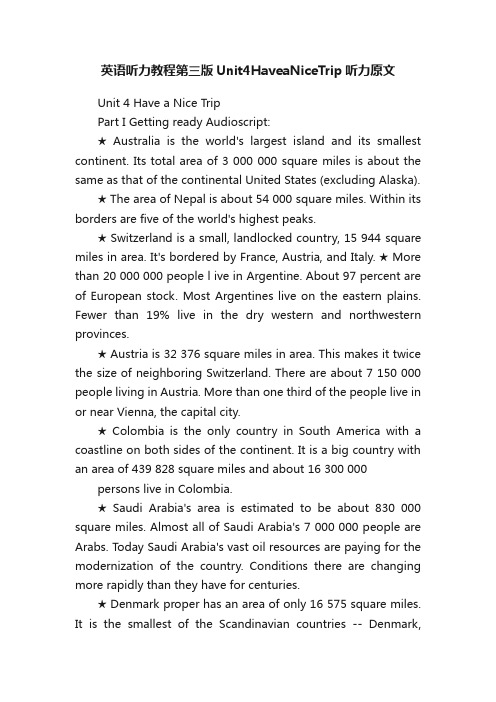 英语听力教程第三版Unit4HaveaNiceTrip听力原文

Unit 4 Have a Nice Trip

Part I Getting ready Audioscript:

★ Australia is the world's largest island and its smallest continent. Its total area of 3 000 000 square miles is about the same as that of the continental United States (excluding Alaska).

★ The area of Nepal is about 54 000 square miles. Within its borders are five of the world's highest peaks.

★ Switzerland is a small, landlocked country, 15 944 square miles in area. It's bordered by France, Austria, and Italy. ★ More than 20 000 000 people l ive in Argentine. About 97 percent are of European stock. Most Argentines live on the eastern plains. Fewer than 19% live in the dry western and northwestern provinces.

★ Austria is 32 376 square miles in area. This makes it twice the size of neighboring Switzerland. There are about 7 150 000 people living in Austria. More than one third of the people live in or near Vienna, the capital city.

★ Colombia is the only country in South America with a coastline on both sides of the continent. It is a big country with an area of 439 828 square miles and about 16 300 000

persons live in Colombia.

★ Saudi Arabia's area is estimated to be about 830 000 square miles. Almost all of Saudi Arabia's 7 000 000 people are Arabs. Today Saudi Arabia's vast oil resources are paying for the modernization of the country. Conditions there are changing more rapidly than they have for centuries.

★ Denmark proper has an area of only 16 575 square miles. It is the smallest of the Scandinavian countries -- Denmark,